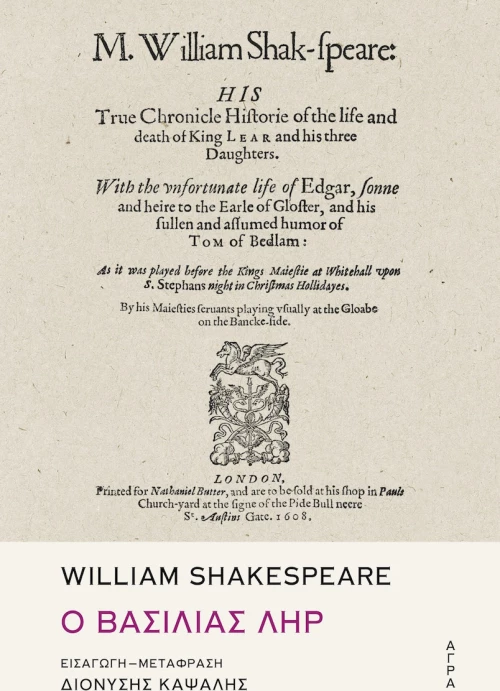 M. William Shak-ſpeare:

HIS

True Chronicle Hiſtorie of the life and death of King LEAR and his three Daughters.

With the vnfortunate life of Edgar, ſonne and heire to the Earle of Gloſter, and his ſullen and aſſumed humor of TOM of Bedlam:

As it was played before the Kings Maieſtie at Whitehall vpon S. Stephans night in Chriſtmas Hollidayes.

By his Maieſties ſeruants playing vſually at the Gloabe on the Bancke-ſide.

LONDON,
Printed for Nathaniel Butter, and are to be ſold at his ſhop in Pauls Church-yard at the ſigne of the Pide Bull neere St. Auſtins Gate. 1608.

WILLIAM SHAKESPEARE

Ο ΒΑΣΙΛΙΑΣ ΛΗΡ

ΕΙΣΑΓΩΓΗ–ΜΕΤΑΦΡΑΣΗ

ΔΙΟΝΥΣΗΣ ΚΑΨΑΛΗΣ

ΑΓΡΑ